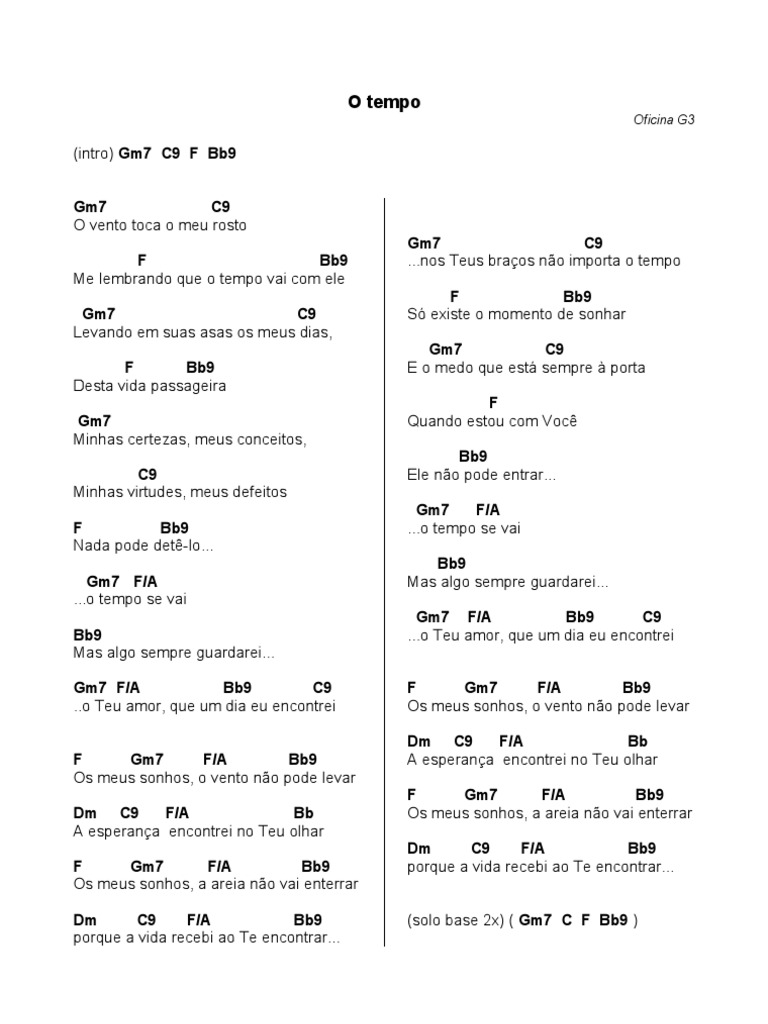 O tempo

Oficina G3

(intro) Gm7 C9 F Bb9

Gm7 C9
O vento toca o meu rosto

F Bb9
Me lembrando que o tempo vai com ele

Gm7 C9
Levando em suas asas os meus dias,

F Bb9
Desta vida passageira

Gm7
Minhas certezas, meus conceitos,

C9
Minhas virtudes, meus defeitos

F Bb9
Nada pode detê-lo...

Gm7 F/A
...o tempo se vai

Bb9
Mas algo sempre guardarei...

Gm7 F/A Bb9 C9
..o Teu amor, que um dia eu encontrei

F Gm7 F/A Bb9
Os meus sonhos, o vento não pode levar

Dm C9 F/A Bb
A esperança encontrei no Teu olhar

F Gm7 F/A Bb9
Os meus sonhos, a areia não vai enterrar

Dm C9 F/A Bb9
porque a vida recebi ao Te encontrar...

Gm7 C9
...nos Teus braços não importa o tempo

F Bb9
Só existe o momento de sonhar

Gm7 C9
E o medo que está sempre à porta

F
Quando estou com Você

Bb9
Ele não pode entrar...

Gm7 F/A
...o tempo se vai

Bb9
Mas algo sempre guardarei...

Gm7 F/A Bb9 C9
...o Teu amor, que um dia eu encontrei

F Gm7 F/A Bb9
Os meus sonhos, o vento não pode levar

Dm C9 F/A Bb
A esperança encontrei no Teu olhar

F Gm7 F/A Bb9
Os meus sonhos, a areia não vai enterrar

Dm C9 F/A Bb9
porque a vida recebi ao Te encontrar...

(solo base 2x) ( Gm7 C F Bb9 )